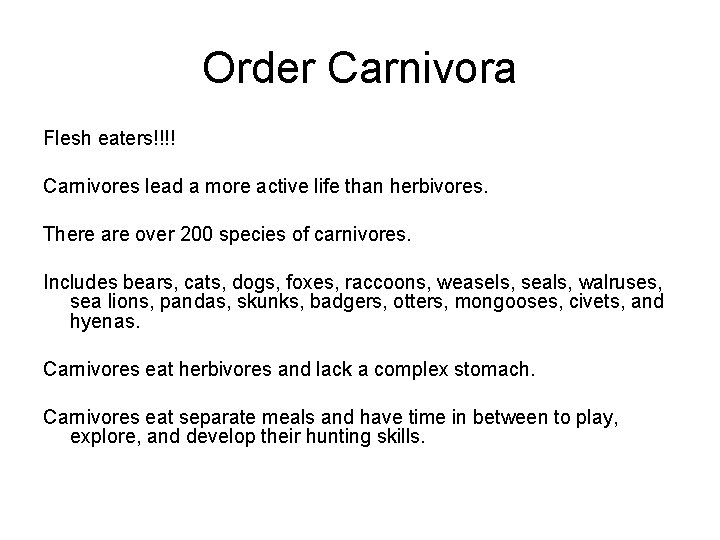 Order Carnivora

Flesh eaters!!!!

Carnivores lead a more active life than herbivores.

There are over 200 species of carnivores.

Includes bears, cats, dogs, foxes, raccoons, weasels, seals, walruses, sea lions, pandas, skunks, badgers, otters, mongooses, civets, and hyenas.

Carnivores eat herbivores and lack a complex stomach.

Carnivores eat separate meals and have time in between to play, explore, and develop their hunting skills.